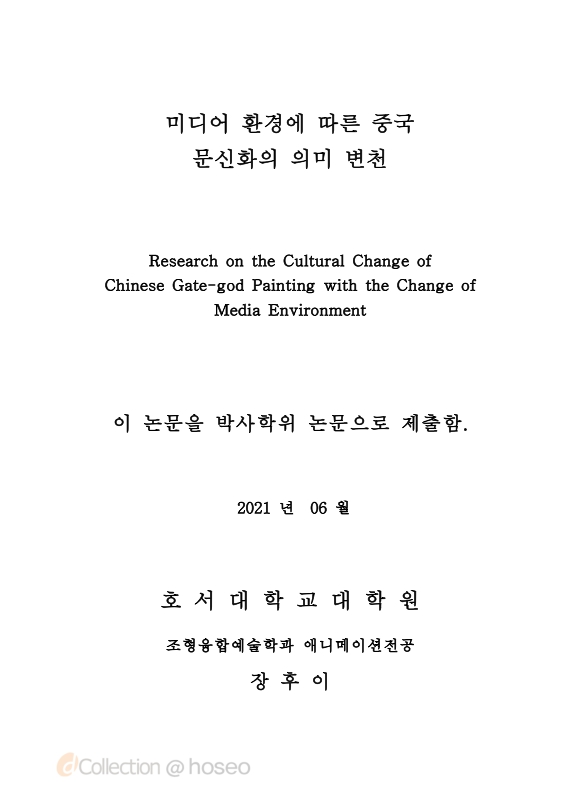 미디어 환경에 따른 중국
문신화의 의미 변천

Research on the Cultural Change of
Chinese Gate-god Painting with the Change of
Media Environment

이 논문을 박사학위 논문으로 제출함.

2021 년 06 월

호 서 대 학 교 대 학 원

조형융합예술학과 애니메이션전공

장 후 이

dCollection @ hoseo